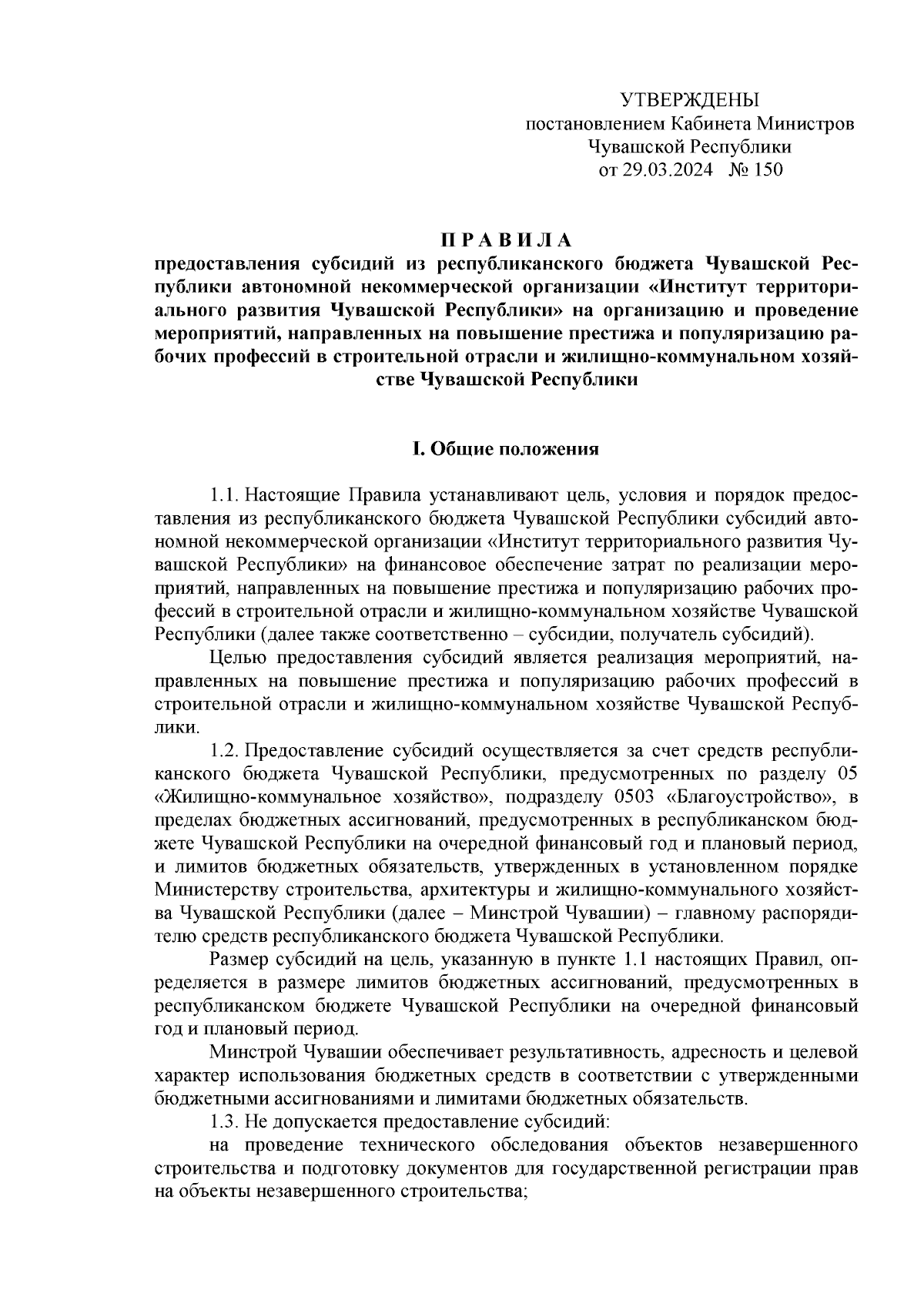 УТВЕРЖДЕНЫ
постановлением Кабинета Министров
Чувашской Республики
от 29.03.2024 № 150

П Р А В И Л А
предоставления субсидий из республиканского бюджета Чувашской Республики автономной некоммерческой организации «Институт территориального развития Чувашской Республики» на организацию и проведение мероприятий, направленных на повышение престижа и популяризацию рабочих профессий в строительной отрасли и жилищно-коммунальном хозяйстве Чувашской Республики

I. Общие положения

1.1. Настоящие Правила устанавливают цель, условия и порядок предоставления из республиканского бюджета Чувашской Республики субсидий автономной некоммерческой организации «Институт территориального развития Чувашской Республики» на финансовое обеспечение затрат по реализации мероприятий, направленных на повышение престижа и популяризацию рабочих профессий в строительной отрасли и жилищно-коммунальном хозяйстве Чувашской Республики (далее также соответственно – субсидии, получатель субсидий).

Целью предоставления субсидий является реализация мероприятий, направленных на повышение престижа и популяризацию рабочих профессий в строительной отрасли и жилищно-коммунальном хозяйстве Чувашской Республики.

1.2. Предоставление субсидий осуществляется за счет средств республиканского бюджета Чувашской Республики, предусмотренных по разделу 05 «Жилищно-коммунальное хозяйство», подразделу 0503 «Благоустройство», в пределах бюджетных ассигнований, предусмотренных в республиканском бюджете Чувашской Республики на очередной финансовый год и плановый период, и лимитов бюджетных обязательств, утвержденных в установленном порядке Министерству строительства, архитектуры и жилищно-коммунального хозяйства Чувашской Республики (далее – Минстрой Чувашии) – главному распорядителю средств республиканского бюджета Чувашской Республики.

Размер субсидий на цель, указанную в пункте 1.1 настоящих Правил, определяется в размере лимитов бюджетных ассигнований, предусмотренных в республиканском бюджете Чувашской Республики на очередной финансовый год и плановый период.

Минстрой Чувашии обеспечивает результативность, адресность и целевой характер использования бюджетных средств в соответствии с утвержденными бюджетными ассигнованиями и лимитами бюджетных обязательств.

1.3. Не допускается предоставление субсидий:

на проведение технического обследования объектов незавершенного строительства и подготовку документов для государственной регистрации прав на объекты незавершенного строительства;